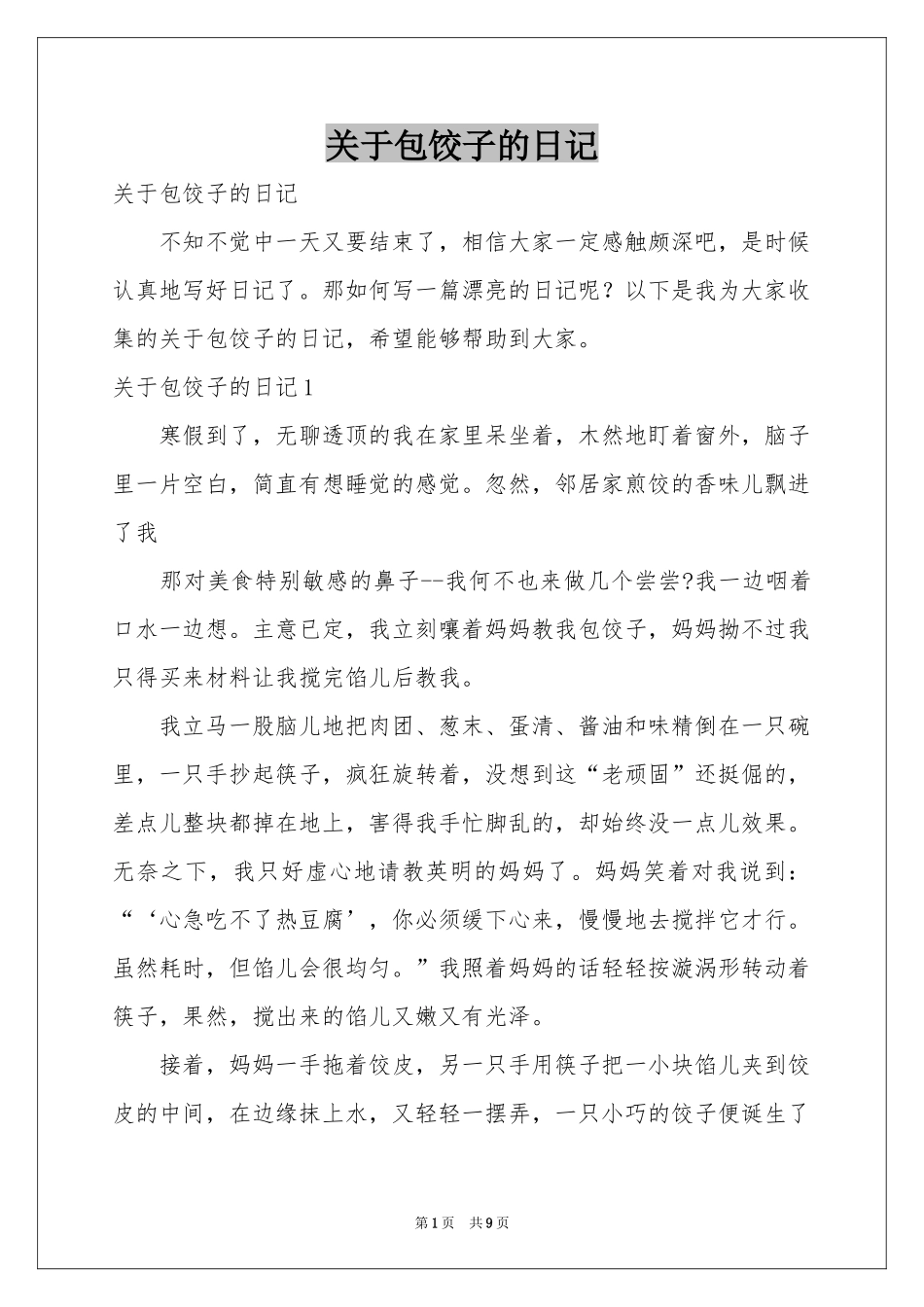 关于包饺子的日记

关于包饺子的日记

不知不觉中一天又要结束了，相信大家一定感触颇深吧，是时候认真地写好日记了。那如何写一篇漂亮的日记呢？以下是我为大家收集的关于包饺子的日记，希望能够帮助到大家。

关于包饺子的日记1

寒假到了，无聊透顶的我在家里呆坐着，木然地盯着窗外，脑子里一片空白，简直有想睡觉的感觉。忽然，邻居家煎饺的香味儿飘进了我

那对美食特别敏感的鼻子--我何不也来做几个尝尝?我一边咽着口水一边想。主意已定，我立刻嚷着妈妈教我包饺子，妈妈拗不过我只得买来材料让我搅完馅儿后教我。

我立马一股脑儿地把肉团、葱末、蛋清、酱油和味精倒在一只碗里，一只手抄起筷子，疯狂旋转着，没想到这“老顽固”还挺倔的，差点儿整块都掉在地上，害得我手忙脚乱的，却始终没一点儿效果。无奈之下，我只好虚心地请教英明的妈妈了。妈妈笑着对我说到：“‘心急吃不了热豆腐’，你必须缓下心来，慢慢地去搅拌它才行。虽然耗时，但馅儿会很均匀。”我照着妈妈的话轻轻按漩涡形转动着筷子，果然，搅出来的馅儿又嫩又有光泽。

接着，妈妈一手拖着饺皮，另一只手用筷子把一小块馅儿夹到饺皮的中间，在边缘抹上水，又轻轻一摆弄，一只小巧的饺子便诞生了

第1页 共9页